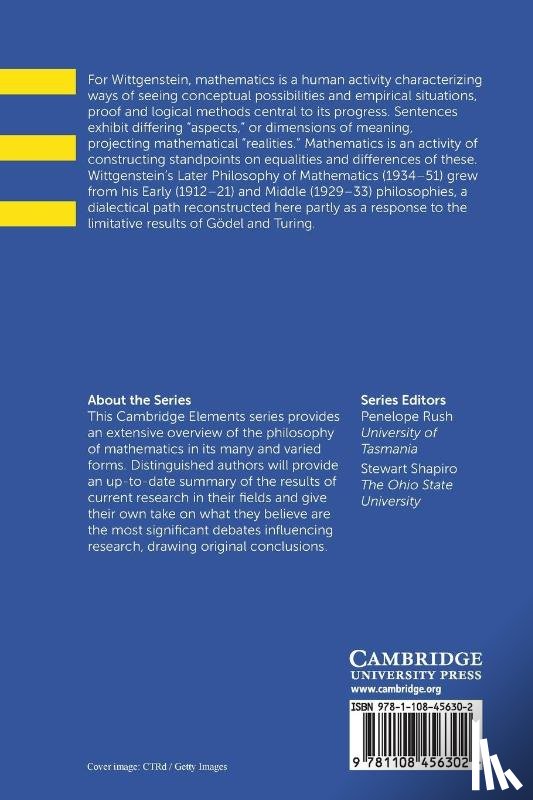 For Wittgenstein, mathematics is a human activity characterizing ways of seeing conceptual possibilities and empirical situations, proof and logical methods central to its progress. Sentences exhibit differing "aspects," or dimensions of meaning, projecting mathematical "realities." Mathematics is an activity of constructing standpoints on equalities and differences of these. Wittgenstein's Later Philosophy of Mathematics (1934–51) grew from his Early (1912–21) and Middle (1929–33) philosophies, a dialectical path reconstructed here partly as a response to the limitative results of Gödel and Turing.

About the Series
This Cambridge Elements series provides an extensive overview of the philosophy of mathematics in its many and varied forms. Distinguished authors will provide an up-to-date summary of the results of current research in their fields and give their own take on what they believe are the most significant debates influencing research, drawing original conclusions.

Series Editors
Penelope Rush
University of Tasmania
Stewart Shapiro
The Ohio State University

CAMBRIDGE
UNIVERSITY PRESS
www.cambridge.org

ISBN 978-1-108-45630-2

9 781108 456302

Cover image: CTRd / Getty Images